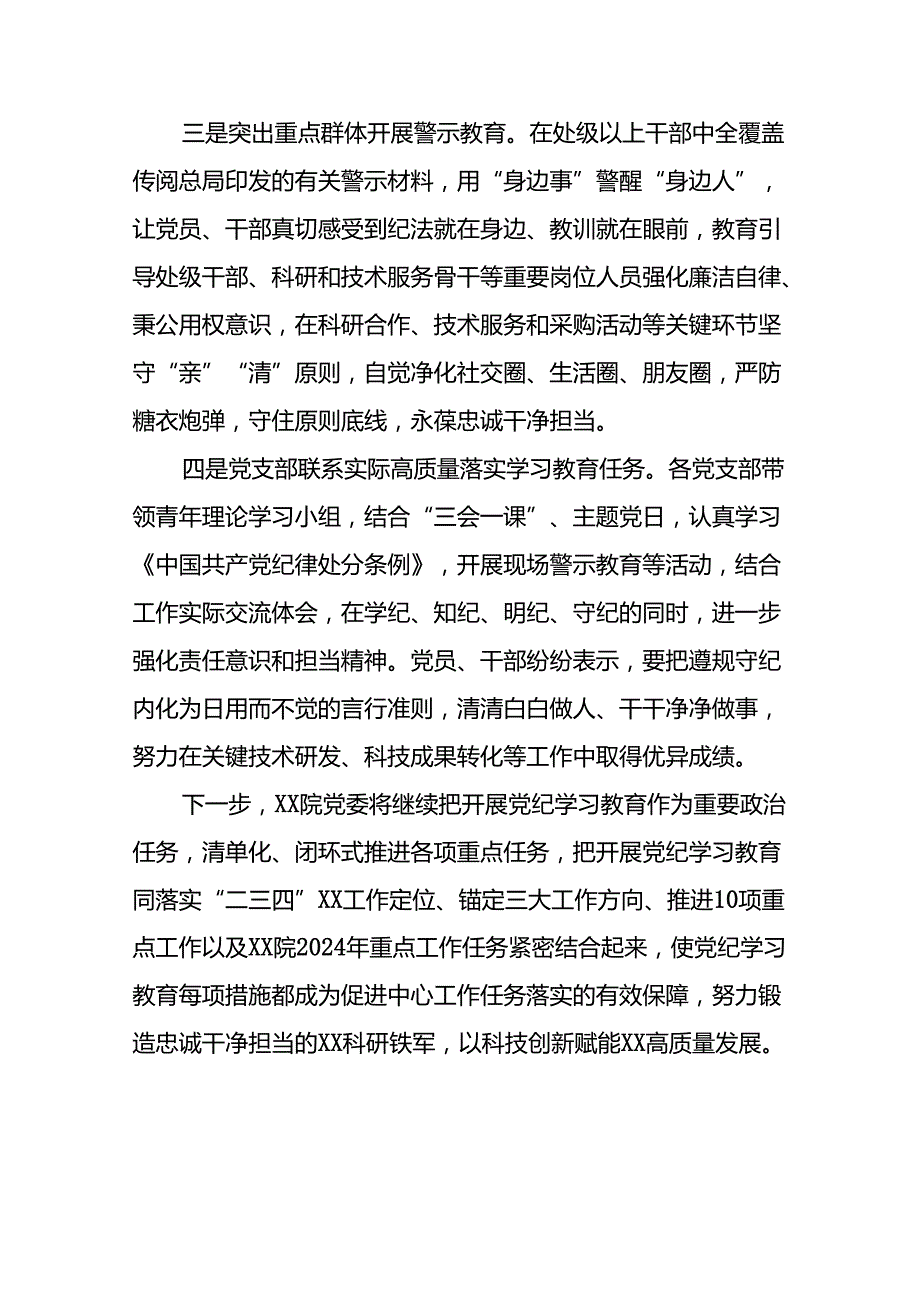 三是突出重点群体开展警示教育。在处级以上干部中全覆盖传阅总局印发的有关警示材料，用“身边事”警醒“身边人”，让党员、干部真切感受到纪法就在身边、教训就在眼前，教育引导处级干部、科研和技术服务骨干等重要岗位人员强化廉洁自律、秉公用权意识，在科研合作、技术服务和采购活动等关键环节坚守“亲”“清”原则，自觉净化社交圈、生活圈、朋友圈，严防糖衣炮弹，守住原则底线，永葆忠诚干净担当。

四是党支部联系实际高质量落实学习教育任务。各党支部带领青年理论学习小组，结合“三会一课”、主题党日，认真学习《中国共产党纪律处分条例》，开展现场警示教育等活动，结合工作实际交流体会，在学纪、知纪、明纪、守纪的同时，进一步强化责任意识和担当精神。党员、干部纷纷表示，要把遵规守纪内化为日用而不觉的言行准则，清清白白做人、干干净净做事，努力在关键技术研发、科技成果转化等工作中取得优异成绩。

下一步，XX院党委将继续把开展党纪学习教育作为重要政治任务，清单化、闭环式推进各项重点任务，把开展党纪学习教育同落实“二三四”XX工作定位、锚定三大工作方向、推进10项重点工作以及XX院2024年重点工作任务紧密结合起来，使党纪学习教育每项措施都成为促进中心工作任务落实的有效保障，努力锻造忠诚干净担当的XX科研铁军，以科技创新赋能XX高质量发展。